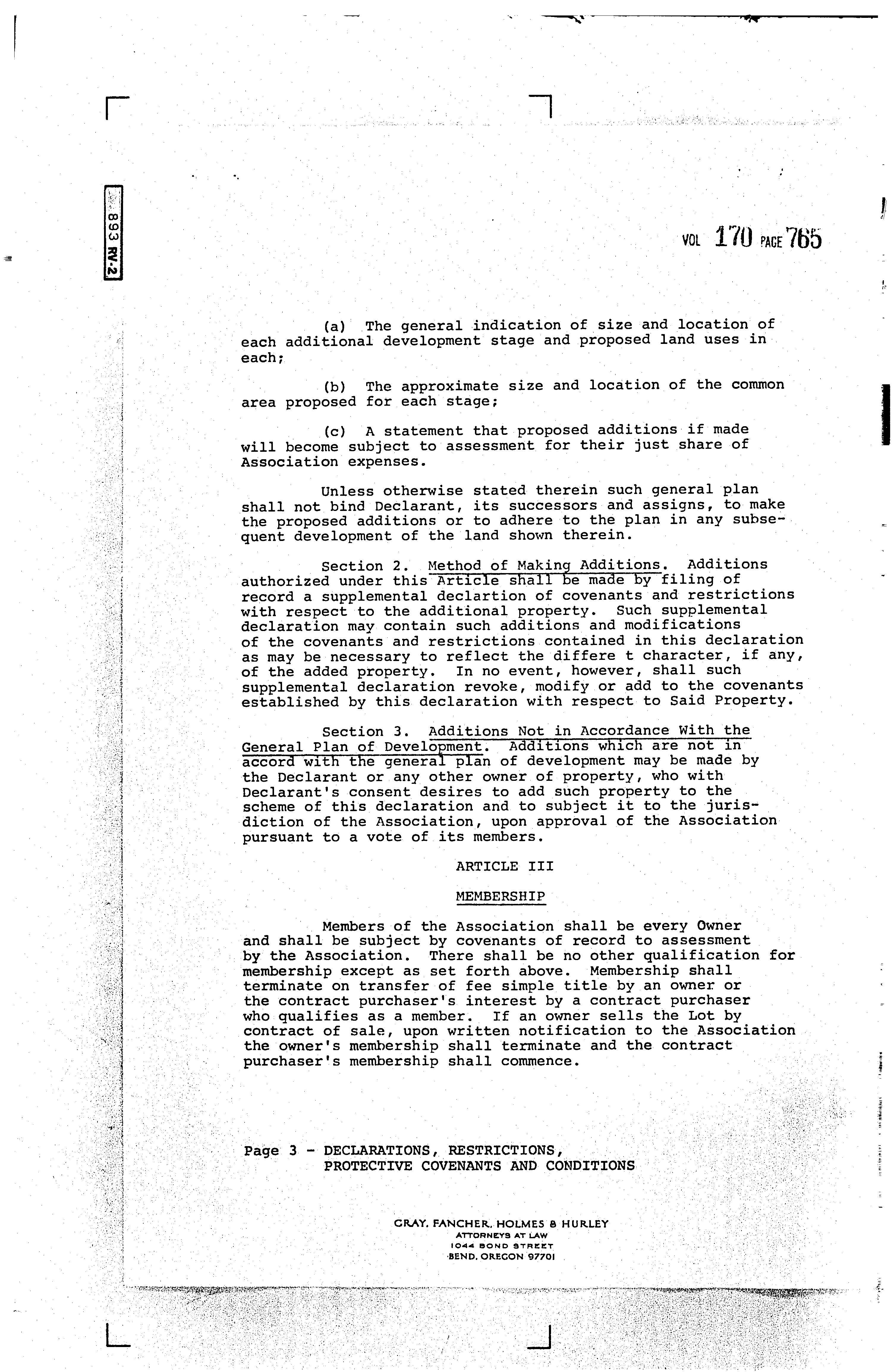 893 RV-2

VOL 170 PAGE 765

(a) The general indication of size and location of each additional development stage and proposed land uses in each;

(b) The approximate size and location of the common area proposed for each stage;

(c) A statement that proposed additions if made will become subject to assessment for their just share of Association expenses.

Unless otherwise stated therein such general plan shall not bind Declarant, its successors and assigns, to make the proposed additions or to adhere to the plan in any subsequent development of the land shown therein.

Section 2. Method of Making Additions. Additions authorized under this Article shall be made by filing of record a supplemental declartion of covenants and restrictions with respect to the additional property. Such supplemental declaration may contain such additions and modifications of the covenants and restrictions contained in this declaration as may be necessary to reflect the differe t character, if any, of the added property. In no event, however, shall such supplemental declaration revoke, modify or add to the covenants established by this declaration with respect to Said Property.

Section 3. Additions Not in Accordance With the General Plan of Development. Additions which are not in accord with the general plan of development may be made by the Declarant or any other owner of property, who with Declarant's consent desires to add such property to the scheme of this declaration and to subject it to the jurisdiction of the Association, upon approval of the Association pursuant to a vote of its members.

ARTICLE III

MEMBERSHIP

Members of the Association shall be every Owner and shall be subject by covenants of record to assessment by the Association. There shall be no other qualification for membership except as set forth above. Membership shall terminate on transfer of fee simple title by an owner or the contract purchaser's interest by a contract purchaser who qualifies as a member. If an owner sells the Lot by contract of sale, upon written notification to the Association the owner's membership shall terminate and the contract purchaser's membership shall commence.

Page 3 - DECLARATIONS, RESTRICTIONS, PROTECTIVE COVENANTS AND CONDITIONS

GRAY, FANCHER, HOLMES & HURLEY
ATTORNEYS AT LAW
1044 BOND STREET
BEND, OREGON 97701